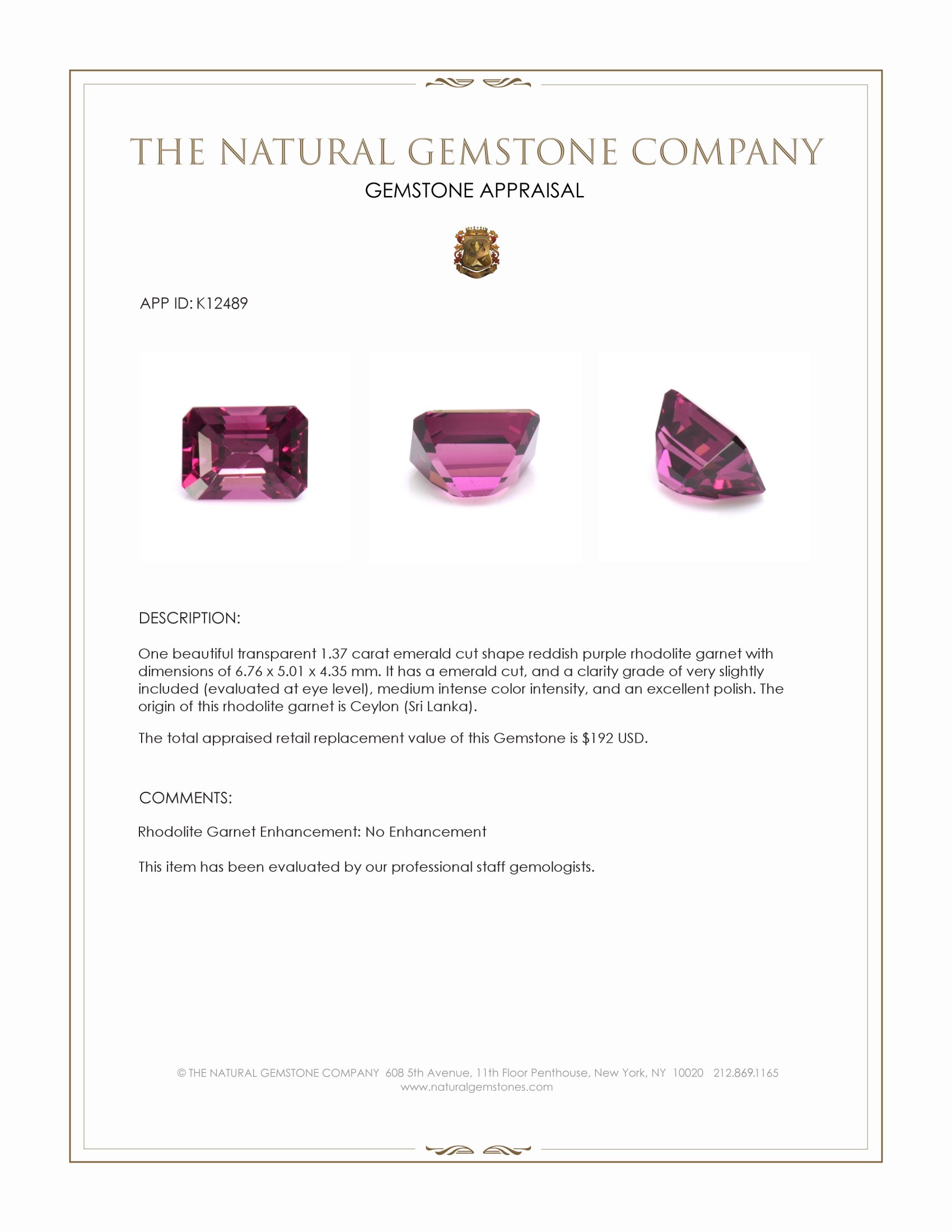 THE NATURAL GEMSTONE COMPANY

GEMSTONE APPRAISAL

APP ID: K12489

DESCRIPTION:

One beautiful transparent 1.37 carat emerald cut shape reddish purple rhodolite garnet with dimensions of 6.76 x 5.01 x 4.35 mm. It has a emerald cut, and a clarity grade of very slightly included (evaluated at eye level), medium intense color intensity, and an excellent polish. The origin of this rhodolite garnet is Ceylon (Sri Lanka).

The total appraised retail replacement value of this Gemstone is $192 USD.

COMMENTS:

Rhodolite Garnet Enhancement: No Enhancement

This item has been evaluated by our professional staff gemologists.

© THE NATURAL GEMSTONE COMPANY 608 5th Avenue, 11th Floor Penthouse, New York, NY 10020 212.869.1165
www.naturalgemstones.com